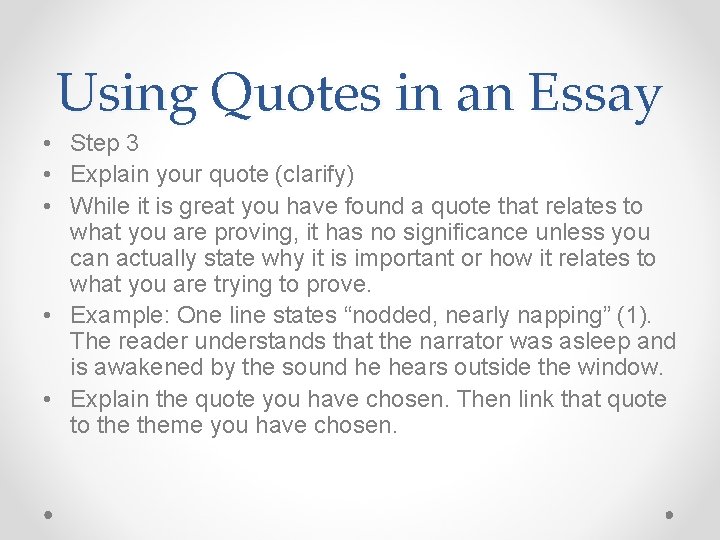 Using Quotes in an Essay

• Step 3
• Explain your quote (clarify)
• While it is great you have found a quote that relates to what you are proving, it has no significance unless you can actually state why it is important or how it relates to what you are trying to prove.
• Example: One line states “nodded, nearly napping” (1). The reader understands that the narrator was asleep and is awakened by the sound he hears outside the window.
• Explain the quote you have chosen. Then link that quote to the theme you have chosen.